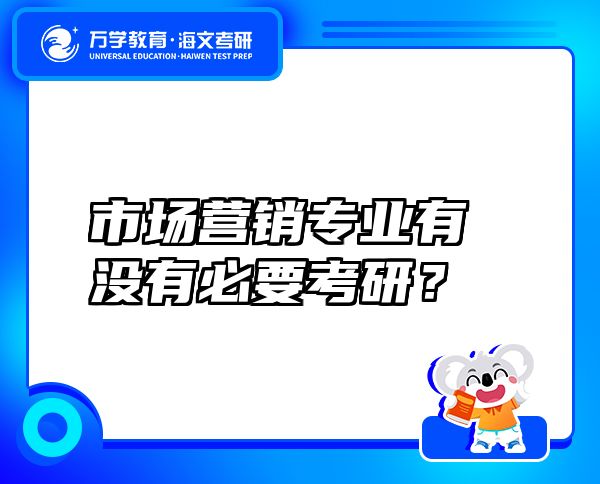 万学教育·海文考研
UNIVERSAL EDUCATION·HAIWEN TEST PREP

市场营销专业有没有必要考研？